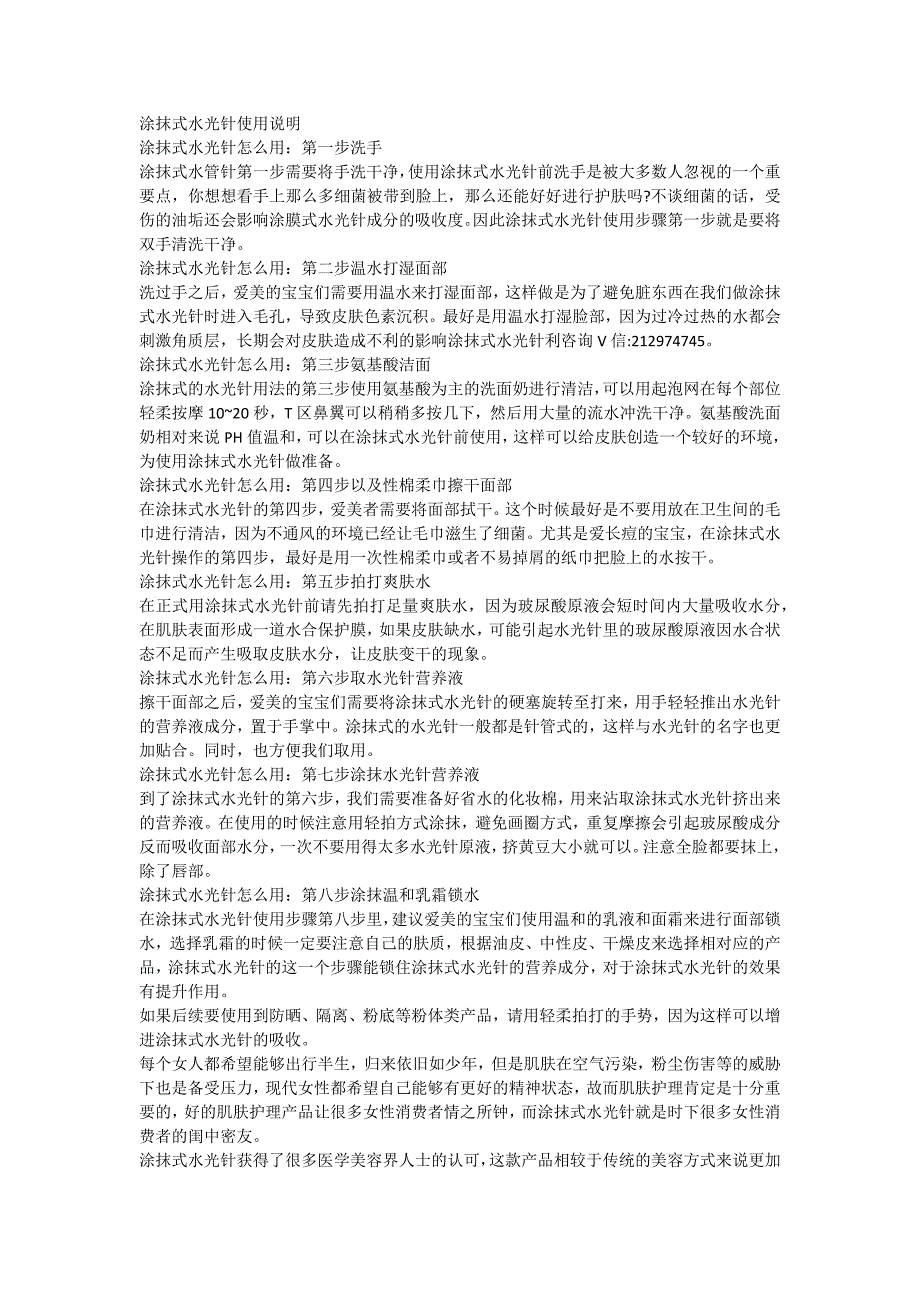 涂抹式水光针使用说明

涂抹式水光针怎么用：第一步洗手

涂抹式水管针第一步需要将手洗干净，使用涂抹式水光针前洗手是被大多数人忽视的一个重要点，你想想看手上那么多细菌被带到脸上，那么还能好好进行护肤吗?不谈细菌的话，受伤的油垢还会影响涂膜式水光针成分的吸收度。因此涂抹式水光针使用步骤第一步就是要将双手清洗干净。

涂抹式水光针怎么用：第二步温水打湿面部

洗过手之后，爱美的宝宝们需要用温水来打湿面部，这样做是为了避免脏东西在我们做涂抹式水光针时进入毛孔，导致皮肤色素沉积。最好是用温水打湿脸部，因为过冷过热的水都会刺激角质层，长期会对皮肤造成不利的影响涂抹式水光针利咨询 V 信:212974745。

涂抹式水光针怎么用：第三步氨基酸洁面

涂抹式的水光针用法的第三步使用氨基酸为主的洗面奶进行清洁，可以用起泡网在每个部位轻柔按摩 10~20 秒，T 区鼻翼可以稍稍多按几下，然后用大量的流水冲洗干净。氨基酸洗面奶相对来说 PH 值温和，可以在涂抹式水光针前使用，这样可以给皮肤创造一个较好的环境，为使用涂抹式水光针做准备。

涂抹式水光针怎么用：第四步以及性棉柔巾擦干面部

在涂抹式水光针的第四步，爱美者需要将面部拭干。这个时候最好是不要用放在卫生间的毛巾进行清洁，因为不通风的环境已经让毛巾滋生了细菌。尤其是爱长痘的宝宝，在涂抹式水光针操作的第四步，最好是用一次性棉柔巾或者不易掉屑的纸巾把脸上的水按干。

涂抹式水光针怎么用：第五步拍打爽肤水

在正式用涂抹式水光针前请先拍打足量爽肤水，因为玻尿酸原液会短时间内大量吸收水分，在肌肤表面形成一道水合保护膜，如果皮肤缺水，可能引起水光针里的玻尿酸原液因水合状态不足而产生吸取皮肤水分，让皮肤变干的现象。

涂抹式水光针怎么用：第六步取水光针营养液

擦干面部之后，爱美的宝宝们需要将涂抹式水光针的硬塞旋转至打来，用手轻轻推出水光针的营养液成分，置于手掌中。涂抹式的水光针一般都是针管式的，这样与水光针的名字也更加贴合。同时，也方便我们取用。

涂抹式水光针怎么用：第七步涂抹水光针营养液

到了涂抹式水光针的第六步，我们需要准备好省水的化妆棉，用来沾取涂抹式水光针挤出来的营养液。在使用的时候注意用轻拍方式涂抹，避免画圈方式，重复摩擦会引起玻尿酸成分反而吸收面部水分，一次不要用得太多水光针原液，挤黄豆大小就可以。注意全脸都要抹上，除了唇部。

涂抹式水光针怎么用：第八步涂抹温和乳霜锁水

在涂抹式水光针使用步骤第八步里，建议爱美的宝宝们使用温和的乳液和面霜来进行面部锁水，选择乳霜的时候一定要注意自己的肤质，根据油皮、中性皮、干燥皮来选择相对应的产品，涂抹式水光针的这一个步骤能锁住涂抹式水光针的营养成分，对于涂抹式水光针的效果有提升作用。

如果后续要使用到防晒、隔离、粉底等粉体类产品，请用轻柔拍打的手势，因为这样可以增进涂抹式水光针的吸收。

每个女人都希望能够出行半生，归来依旧如少年，但是肌肤在空气污染，粉尘伤害等的威胁下也是备受压力，现代女性都希望自己能够有更好的精神状态，故而肌肤护理肯定是十分重要的，好的肌肤护理产品让很多女性消费者情之所钟，而涂抹式水光针就是时下很多女性消费者的闺中密友。

涂抹式水光针获得了很多医学美容界人士的认可，这款产品相较于传统的美容方式来说更加